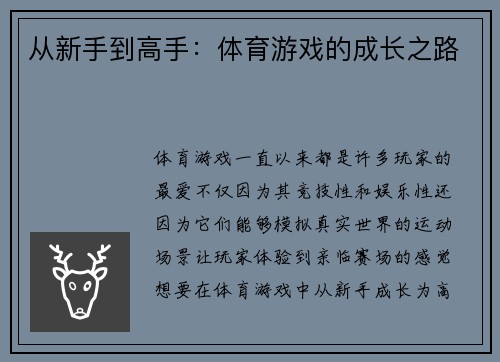 从新手到高手：体育游戏的成长之路

体育游戏一直以来都是许多玩家的最爱不仅因为其竞技性和娱乐性还因为它们能够模拟真实世界的运动场景让玩家体验到亲临赛场的感觉想要在体育游戏中从新手成长为高